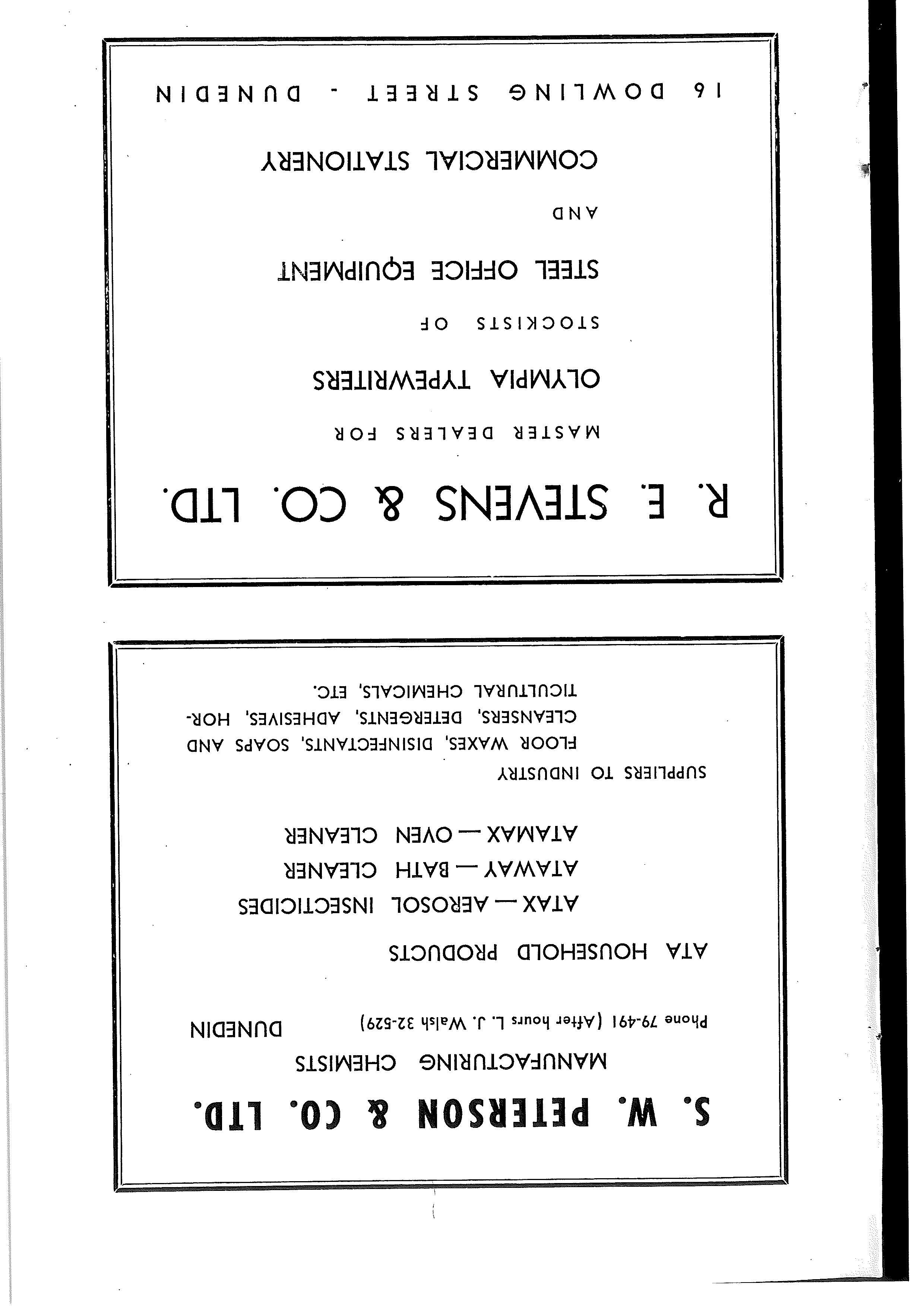 S. W. PETERSON & CO. LTD.

MANUFACTURING CHEMISTS

Phone 79-491 (After hours L. J. Walsh 32-529) DUNEDIN

ATA HOUSEHOLD PRODUCTS

ATAX — AEROSOL INSECTICIDES

ATAWAY — BATH CLEANER

ATAMAX — OVEN CLEANER

SUPPLIERS TO INDUSTRY

FLOOR WAXES, DISINFECTANTS, SOAPS AND CLEANSERS, DETERGENTS, ADHESIVES, HORTICULTURAL CHEMICALS, ETC.

R. E. STEVENS & CO. LTD.

MASTER DEALERS FOR

OLYMPIA TYPEWRITERS

STOCKISTS OF

STEEL OFFICE EQUIPMENT

AND

COMMERCIAL STATIONERY

16 DOWLING STREET - DUNEDIN